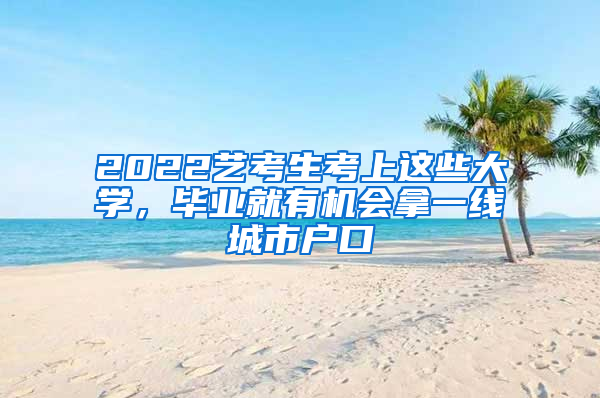 2022艺考生考上这些大学，毕业就有机会拿一线城市户口